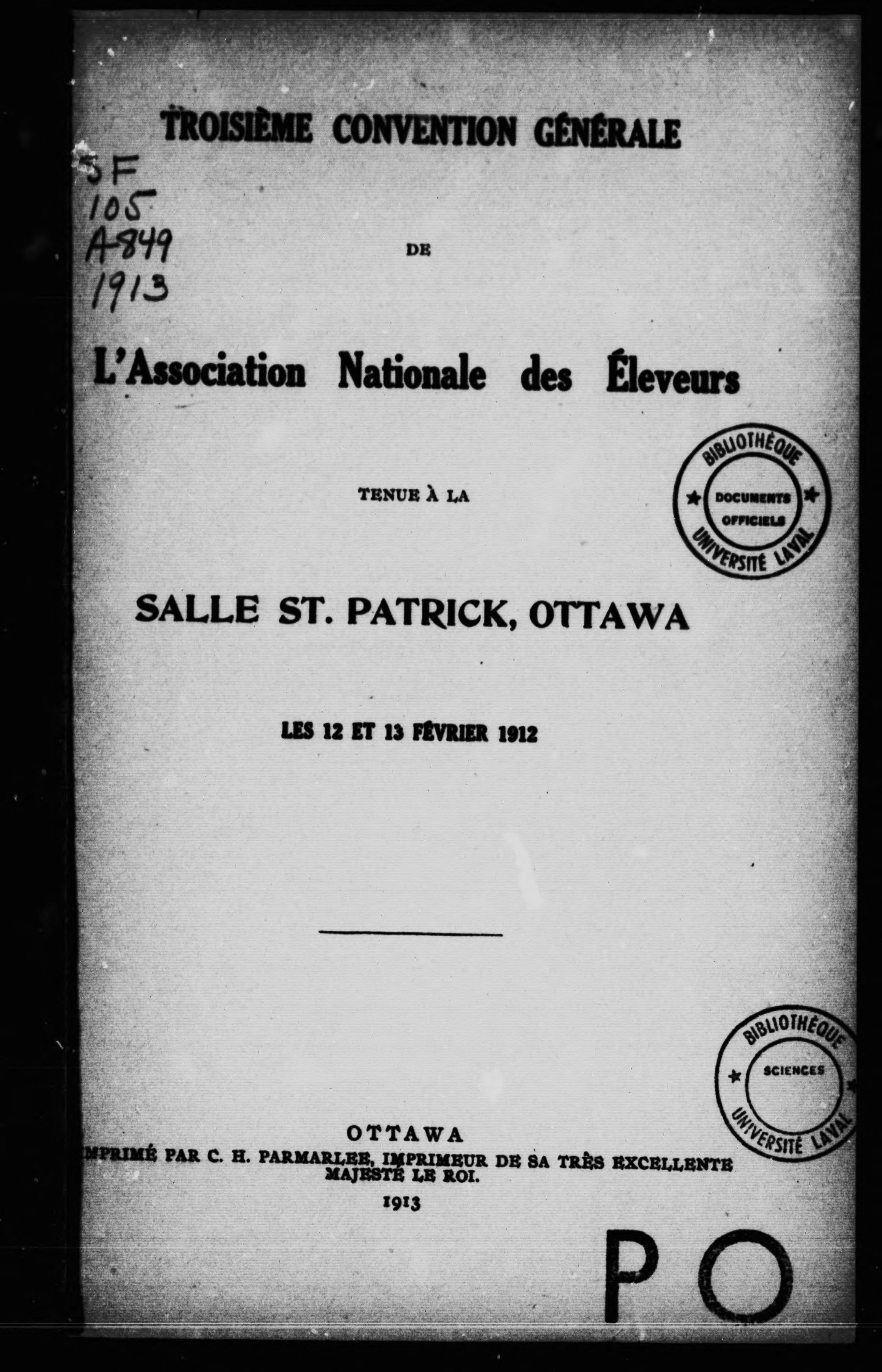 TROISIÈME CONVENTION GÉNÉRALE

SF
105
A849
1913

DE

L'Association Nationale des Éleveurs

BIBLIOTHÈQUE
DOCUMENTS OFFICIELS
UNIVERSITÉ LAVAL

TENUE À LA

SALLE ST. PATRICK, OTTAWA

LES 12 ET 13 FÉVRIER 1912

BIBLIOTHÈQUE
SCIENCES
UNIVERSITÉ LAVAL

OTTAWA
IMPRIMÉ PAR C. H. PARMARLEE, IMPRIMEUR DE SA TRÈS EXCELLENTE MAJESTÉ LE ROI.
1913

PO